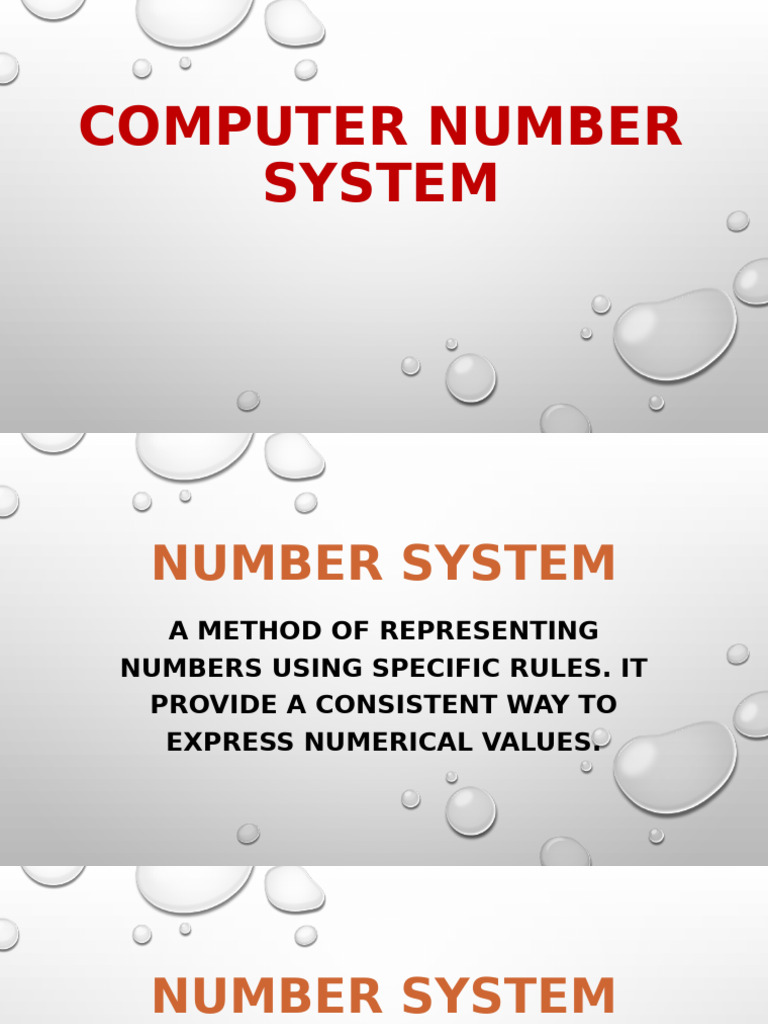 COMPUTER NUMBER SYSTEM

NUMBER SYSTEM

A METHOD OF REPRESENTING NUMBERS USING SPECIFIC RULES. IT PROVIDE A CONSISTENT WAY TO EXPRESS NUMERICAL VALUES.

NUMBER SYSTEM